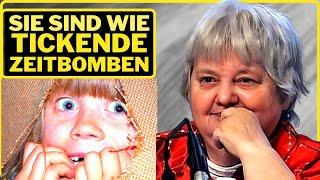 SIE SIND WIE TICKENDE ZEITBOMBEN